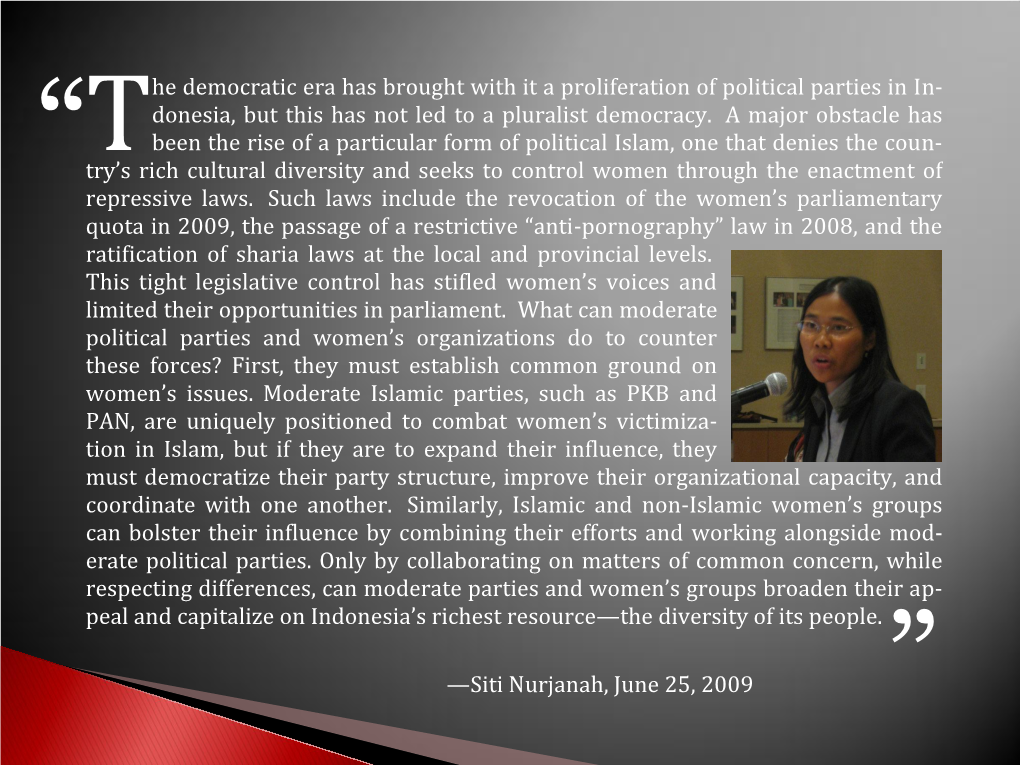 “The democratic era has brought with it a proliferation of political parties in Indonesia, but this has not led to a pluralist democracy. A major obstacle has been the rise of a particular form of political Islam, one that denies the country’s rich cultural diversity and seeks to control women through the enactment of repressive laws. Such laws include the revocation of the women’s parliamentary quota in 2009, the passage of a restrictive “anti-pornography” law in 2008, and the ratification of sharia laws at the local and provincial levels. This tight legislative control has stifled women’s voices and limited their opportunities in parliament. What can moderate political parties and women’s organizations do to counter these forces? First, they must establish common ground on women’s issues. Moderate Islamic parties, such as PKB and PAN, are uniquely positioned to combat women’s victimization in Islam, but if they are to expand their influence, they must democratize their party structure, improve their organizational capacity, and coordinate with one another. Similarly, Islamic and non-Islamic women’s groups can bolster their influence by combining their efforts and working alongside moderate political parties. Only by collaborating on matters of common concern, while respecting differences, can moderate parties and women’s groups broaden their appeal and capitalize on Indonesia’s richest resource—the diversity of its people.”

—Siti Nurjanah, June 25, 2009